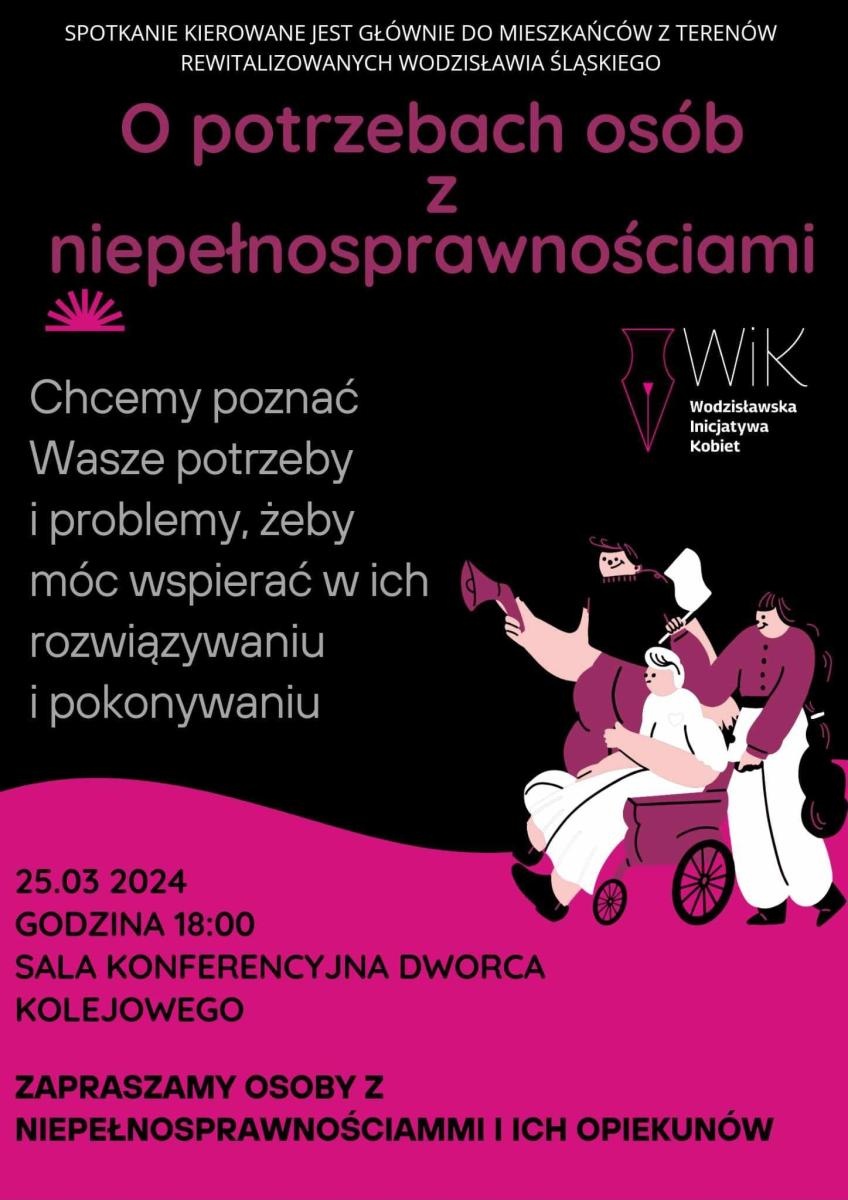 SPOTKANIE KIEROWANE JEST GŁÓWNIE DO MIESZKAŃCÓW Z TERENÓW REWITALIZOWANYCH WODZISŁAWIA ŚLĄSKIEGO

O potrzebach osób z niepełnosprawnościami

WiK
Wodzisławska Inicjatywa Kobiet

Chcemy poznać Wasze potrzeby i problemy, żeby móc wspierać w ich rozwiązywaniu i pokonywaniu

25.03 2024
GODZINA 18:00
SALA KONFERENCYJNA DWORCA KOLEJOWEGO

ZAPRASZAMY OSOBY Z NIEPEŁNOSPRAWNOŚCIAMMI I ICH OPIEKUNÓW